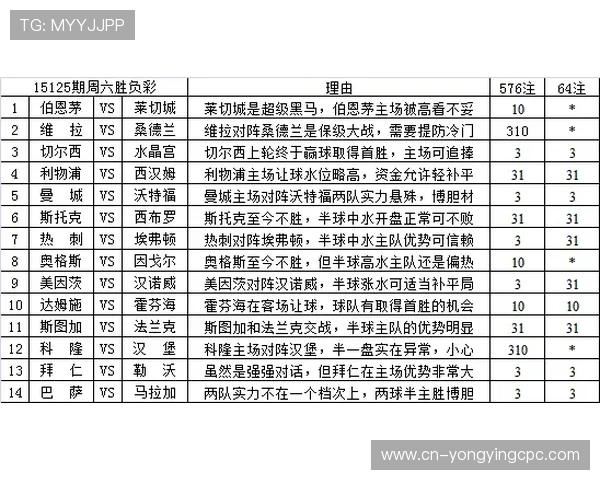 TG: MYYJJPP

| 15125期周六胜负彩 | | | | 理由 | 576注 | 64注 |
|---|---|---|---|---|---|---|
| 1 | 伯恩茅 | VS | 莱切城 | 莱切城是超级黑马，伯恩茅主场被高看不妥 | 10 | * |
| 2 | 维 拉 | VS | 桑德兰 | 维拉对阵桑德兰是保级大战，需要提防冷门 | 310 | * |
| 3 | 切尔西 | VS | 水晶宫 | 切尔西上轮终于赢球取得首胜，主场可追捧 | 3 | 3 |
| 4 | 利物浦 | VS | 西汉姆 | 利物浦主场让球水位略高，资金允许轻补平 | 31 | 31 |
| 5 | 曼 城 | VS | 沃特福 | 曼城主场对阵沃特福两队实力悬殊，博胆材 | 3 | 3 |
| 6 | 斯托克 | VS | 西布罗 | 斯托克至今不胜，半球中水开盘正常可不败 | 31 | 31 |
| 7 | 热 刺 | VS | 埃弗顿 | 热刺对阵埃弗顿，半球中水主队优势可信赖 | 3 | 31 |
| 8 | 奥格斯 | VS | 因戈尔 | 奥格斯至今不胜，但半球高水主队还是偏热 | 10 | * |
| 9 | 美因茨 | VS | 汉诺威 | 美因茨对阵汉诺威，半球涨水可适当补平局 | 3 | 31 |
| 10 | 达姆施 | VS | 霍芬海 | 霍芬海在客场让球，球队有取得首胜的机会 | 10 | 10 |
| 11 | 斯图加 | VS | 法兰克 | 斯图加和法兰克交战，半球主队的优势明显 | 31 | 31 |
| 12 | 科 隆 | VS | 汉 堡 | 科隆主场对阵汉堡，半一盘实在异常，小心 | 310 | * |
| 13 | 拜 仁 | VS | 勒 沃 | 虽然是强强对话，但拜仁在主场优势非常大 | 3 | 3 |
| 14 | 巴 萨 | VS | 马拉加 | 两队实力不在一个档次上，两球半主胜博胆 | 3 | 3 |

www.cn-yongyingcpc.com